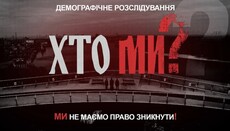 ДЕМОГРАФІЧНЕ РОЗСЛІДУВАННЯ

ХТО МИ?

МИ НЕ МАЄМО ПРАВО ЗНИКНУТИ!